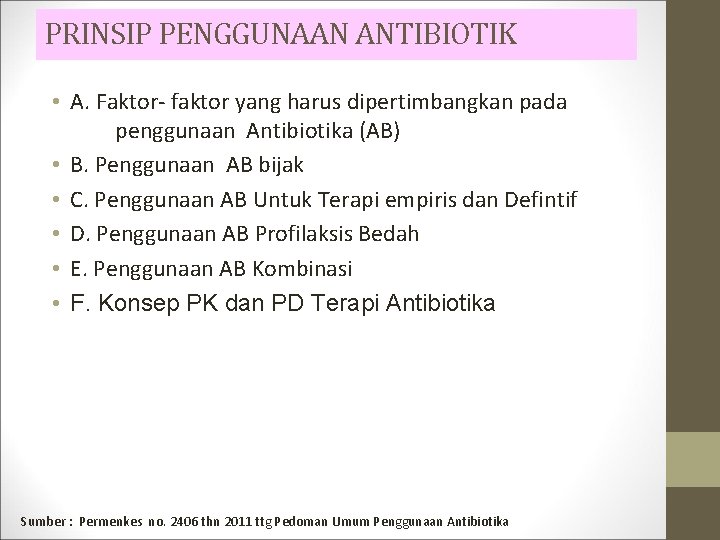 PRINSIP PENGGUNAAN ANTIBIOTIK

• A. Faktor- faktor yang harus dipertimbangkan pada penggunaan Antibiotika (AB)
• B. Penggunaan AB bijak
• C. Penggunaan AB Untuk Terapi empiris dan Defintif
• D. Penggunaan AB Profilaksis Bedah
• E. Penggunaan AB Kombinasi
• F. Konsep PK dan PD Terapi Antibiotika

Sumber : Permenkes no. 2406 thn 2011 ttg Pedoman Umum Penggunaan Antibiotika